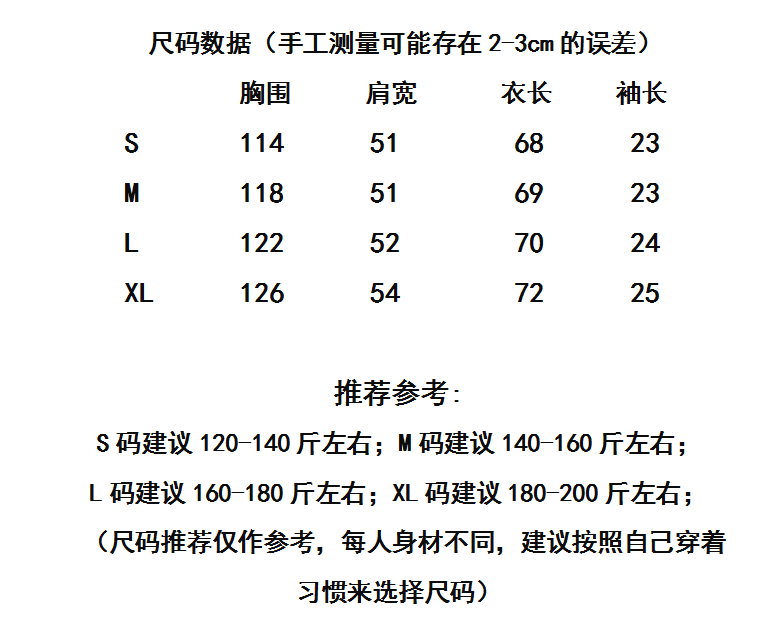 尺码数据（手工测量可能存在 2-3cm 的误差）

| | 胸围 | 肩宽 | 衣长 | 袖长 |
|---|---|---|---|---|
| S | 114 | 51 | 68 | 23 |
| M | 118 | 51 | 69 | 23 |
| L | 122 | 52 | 70 | 24 |
| XL | 126 | 54 | 72 | 25 |

推荐参考:

S 码建议 120-140 斤左右；M 码建议 140-160 斤左右；

L 码建议 160-180 斤左右；XL 码建议 180-200 斤左右；

（尺码推荐仅作参考，每人身材不同，建议按照自己穿着习惯来选择尺码）